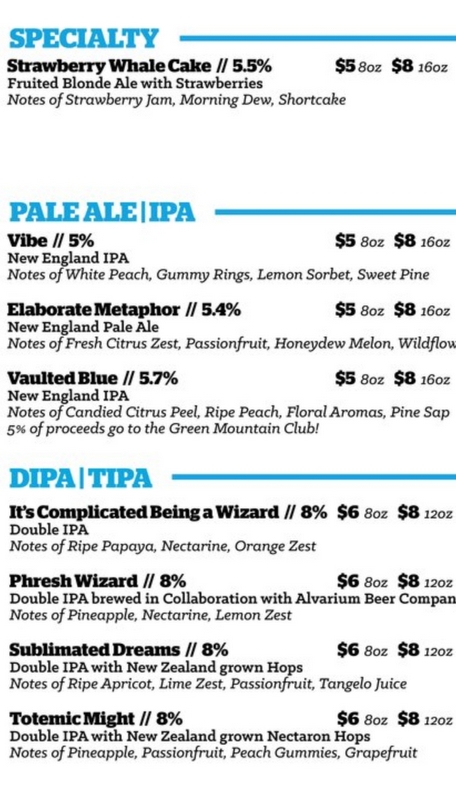 SPECIALTY

Strawberry Whale Cake // 5.5% $5 8oz $8 16oz
Fruited Blonde Ale with Strawberries
Notes of Strawberry Jam, Morning Dew, Shortcake

PALE ALE | IPA

Vibe // 5% $5 8oz $8 16oz
New England IPA
Notes of White Peach, Gummy Rings, Lemon Sorbet, Sweet Pine

Elaborate Metaphor // 5.4% $5 8oz $8 16oz
New England Pale Ale
Notes of Fresh Citrus Zest, Passionfruit, Honeydew Melon, Wildflow

Vaulted Blue // 5.7% $5 8oz $8 16oz
New England IPA
Notes of Candied Citrus Peel, Ripe Peach, Floral Aromas, Pine Sap
5% of proceeds go to the Green Mountain Club!

DIPA | TIPA

It's Complicated Being a Wizard // 8% $6 8oz $8 12oz
Double IPA
Notes of Ripe Papaya, Nectarine, Orange Zest

Phresh Wizard // 8% $6 8oz $8 12oz
Double IPA brewed in Collaboration with Alvarium Beer Compan
Notes of Pineapple, Nectarine, Lemon Zest

Sublimated Dreams // 8% $6 8oz $8 12oz
Double IPA with New Zealand grown Hops
Notes of Ripe Apricot, Lime Zest, Passionfruit, Tangelo Juice

Totemic Might // 8% $6 8oz $8 12oz
Double IPA with New Zealand grown Nectaron Hops
Notes of Pineapple, Passionfruit, Peach Gummies, Grapefruit